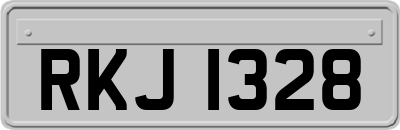 RKJ 1328